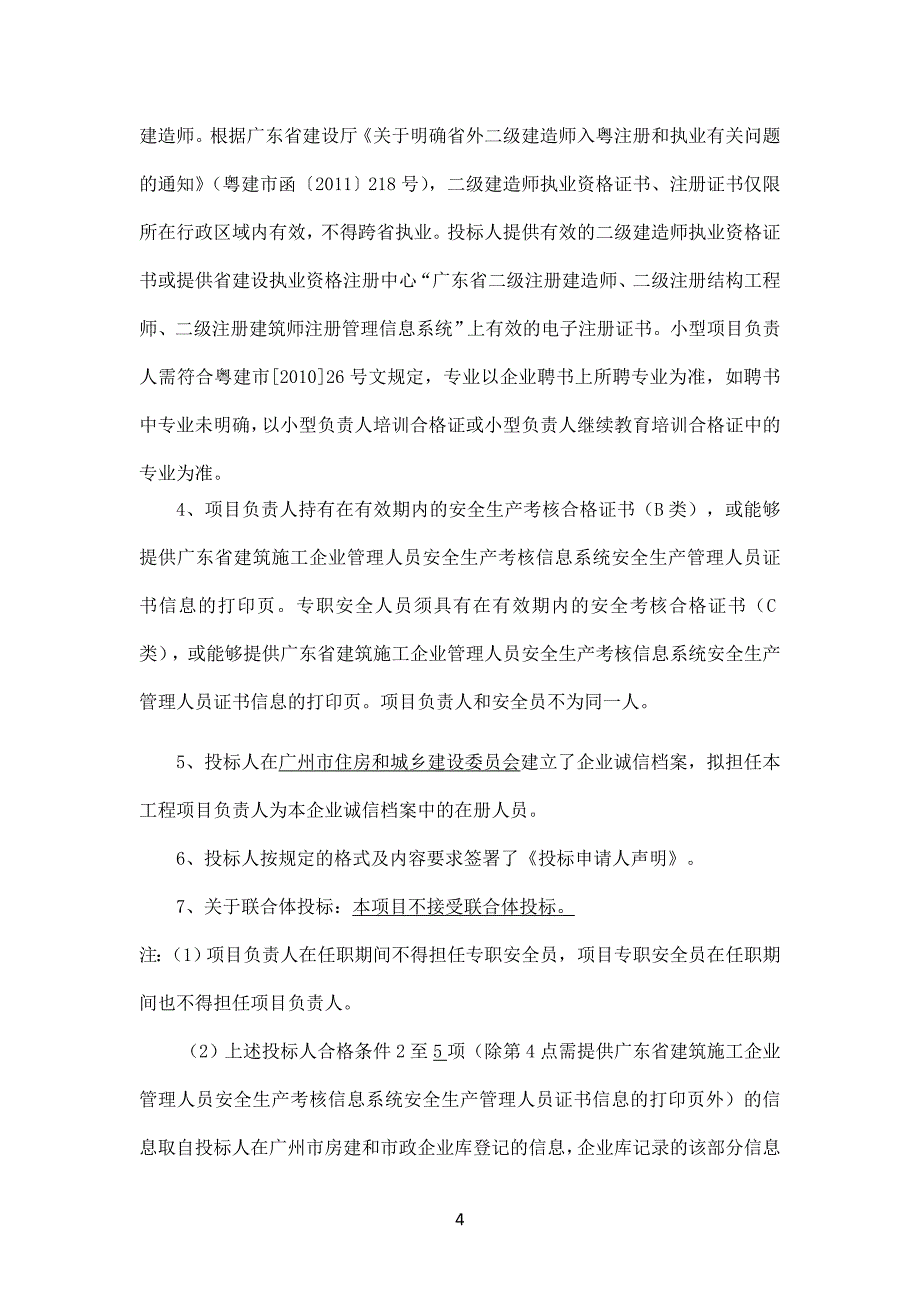 建造师。根据广东省建设厅《关于明确省外二级建造师入粤注册和执业有关问题的通知》（粤建市函〔2011〕218 号），二级建造师执业资格证书、注册证书仅限所在行政区域内有效，不得跨省执业。投标人提供有效的二级建造师执业资格证书或提供省建设执业资格注册中心“广东省二级注册建造师、二级注册结构工程师、二级注册建筑师注册管理信息系统”上有效的电子注册证书。小型项目负责人需符合粤建市[2010]26 号文规定，专业以企业聘书上所聘专业为准，如聘书中专业未明确，以小型负责人培训合格证或小型负责人继续教育培训合格证中的专业为准。

4、项目负责人持有在有效期内的安全生产考核合格证书（B 类），或能够提供广东省建筑施工企业管理人员安全生产考核信息系统安全生产管理人员证书信息的打印页。专职安全人员须具有在有效期内的安全考核合格证书（C 类），或能够提供广东省建筑施工企业管理人员安全生产考核信息系统安全生产管理人员证书信息的打印页。项目负责人和安全员不为同一人。

5、投标人在广州市住房和城乡建设委员会建立了企业诚信档案，拟担任本工程项目负责人为本企业诚信档案中的在册人员。

6、投标人按规定的格式及内容要求签署了《投标申请人声明》。

7、关于联合体投标：本项目不接受联合体投标。

注:（1）项目负责人在任职期间不得担任专职安全员，项目专职安全员在任职期间也不得担任项目负责人。

（2）上述投标人合格条件 2 至 5 项（除第 4 点需提供广东省建筑施工企业管理人员安全生产考核信息系统安全生产管理人员证书信息的打印页外）的信息取自投标人在广州市房建和市政企业库登记的信息，企业库记录的该部分信息

4